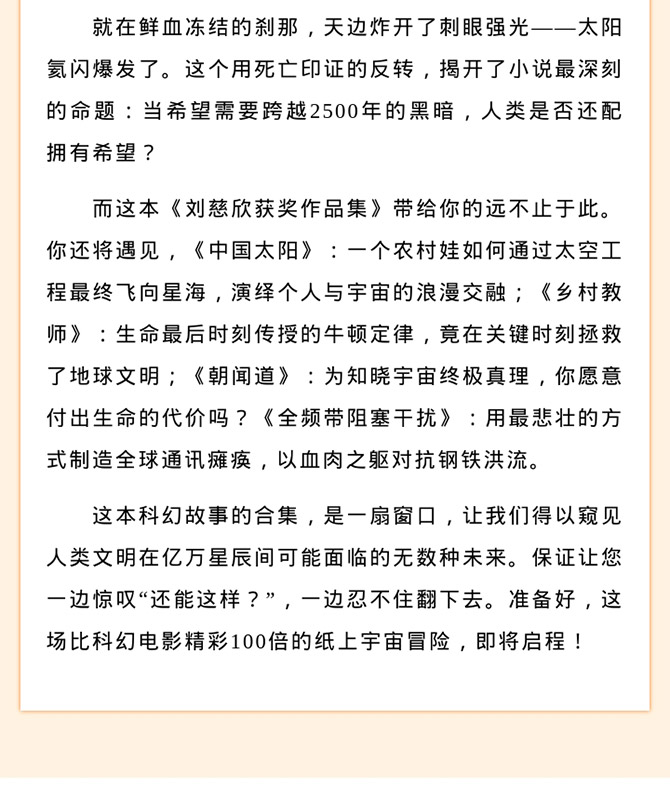 就在鲜血冻结的刹那，天边炸开了刺眼强光——太阳氦闪爆发了。这个用死亡印证的反转，揭开了小说最深刻的命题：当希望需要跨越2500年的黑暗，人类是否还配拥有希望？

而这本《刘慈欣获奖作品集》带给你的远不止于此。你还将遇见，《中国太阳》：一个农村娃如何通过太空工程最终飞向星海，演绎个人与宇宙的浪漫交融；《乡村教师》：生命最后时刻传授的牛顿定律，竟在关键时刻拯救了地球文明；《朝闻道》：为知晓宇宙终极真理，你愿意付出生命的代价吗？《全频带阻塞干扰》：用最悲壮的方式制造全球通讯瘫痪，以血肉之躯对抗钢铁洪流。

这本科幻故事的合集，是一扇窗口，让我们得以窥见人类文明在亿万星辰间可能面临的无数种未来。保证让您一边惊叹“还能这样？”，一边忍不住翻下去。准备好，这场比科幻电影精彩100倍的纸上宇宙冒险，即将启程！